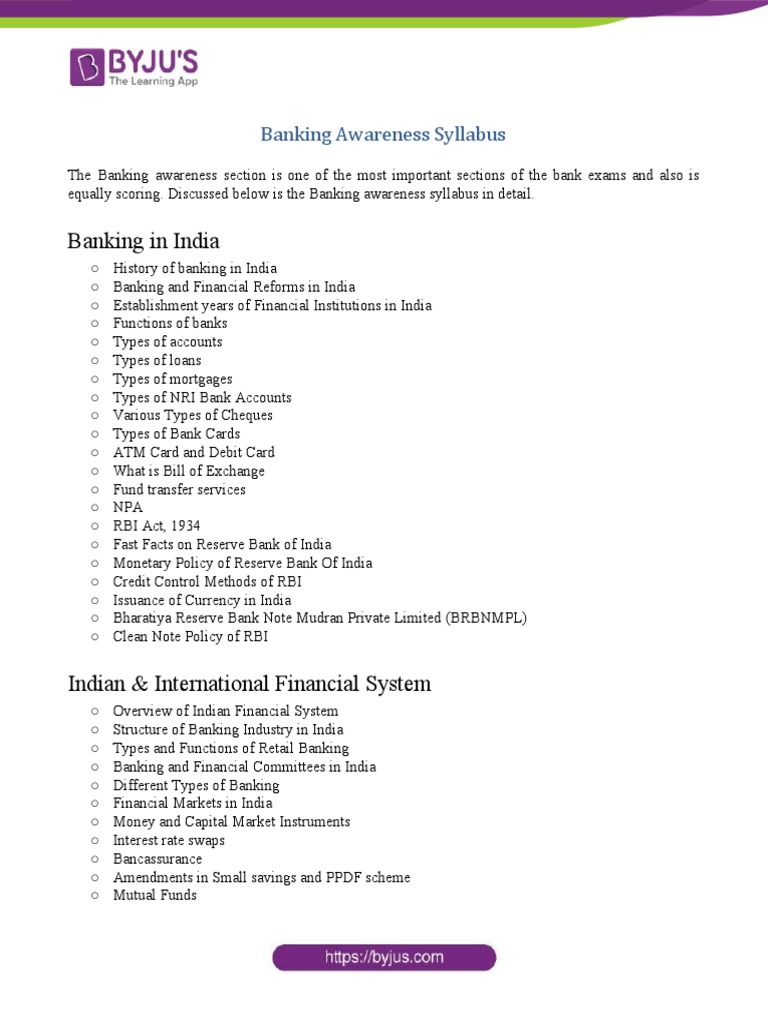 BYJU'S
The Learning App

Banking Awareness Syllabus

The Banking awareness section is one of the most important sections of the bank exams and also is equally scoring. Discussed below is the Banking awareness syllabus in detail.

Banking in India

○ History of banking in India
○ Banking and Financial Reforms in India
○ Establishment years of Financial Institutions in India
○ Functions of banks
○ Types of accounts
○ Types of loans
○ Types of mortgages
○ Types of NRI Bank Accounts
○ Various Types of Cheques
○ Types of Bank Cards
○ ATM Card and Debit Card
○ What is Bill of Exchange
○ Fund transfer services
○ NPA
○ RBI Act, 1934
○ Fast Facts on Reserve Bank of India
○ Monetary Policy of Reserve Bank Of India
○ Credit Control Methods of RBI
○ Issuance of Currency in India
○ Bharatiya Reserve Bank Note Mudran Private Limited (BRBNMPL)
○ Clean Note Policy of RBI

Indian & International Financial System

○ Overview of Indian Financial System
○ Structure of Banking Industry in India
○ Types and Functions of Retail Banking
○ Banking and Financial Committees in India
○ Different Types of Banking
○ Financial Markets in India
○ Money and Capital Market Instruments
○ Interest rate swaps
○ Bancassurance
○ Amendments in Small savings and PPDF scheme
○ Mutual Funds

https://byjus.com